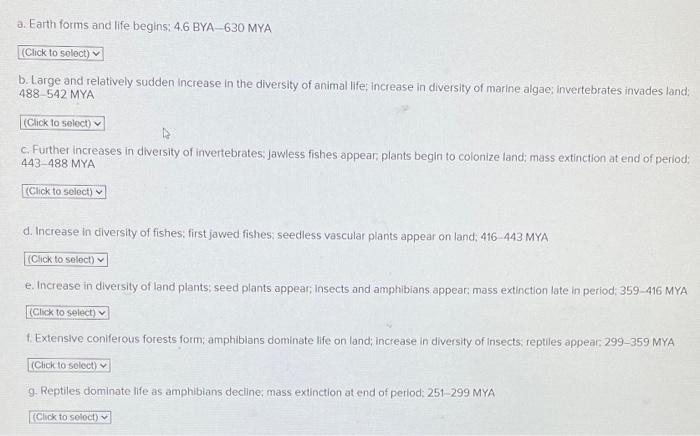 a. Earth forms and life begins; 4.6 BYA–630 MYA

(Click to select)

b. Large and relatively sudden increase in the diversity of animal life; increase in diversity of marine algae; invertebrates invades land; 488–542 MYA

(Click to select)

c. Further increases in diversity of invertebrates; jawless fishes appear; plants begin to colonize land; mass extinction at end of period; 443–488 MYA

(Click to select)

d. Increase in diversity of fishes; first jawed fishes; seedless vascular plants appear on land; 416–443 MYA

(Click to select)

e. Increase in diversity of land plants; seed plants appear; insects and amphibians appear; mass extinction late in period; 359–416 MYA

(Click to select)

f. Extensive coniferous forests form; amphibians dominate life on land; increase in diversity of insects; reptiles appear; 299–359 MYA

(Click to select)

g. Reptiles dominate life as amphibians decline; mass extinction at end of period; 251–299 MYA

(Click to select)